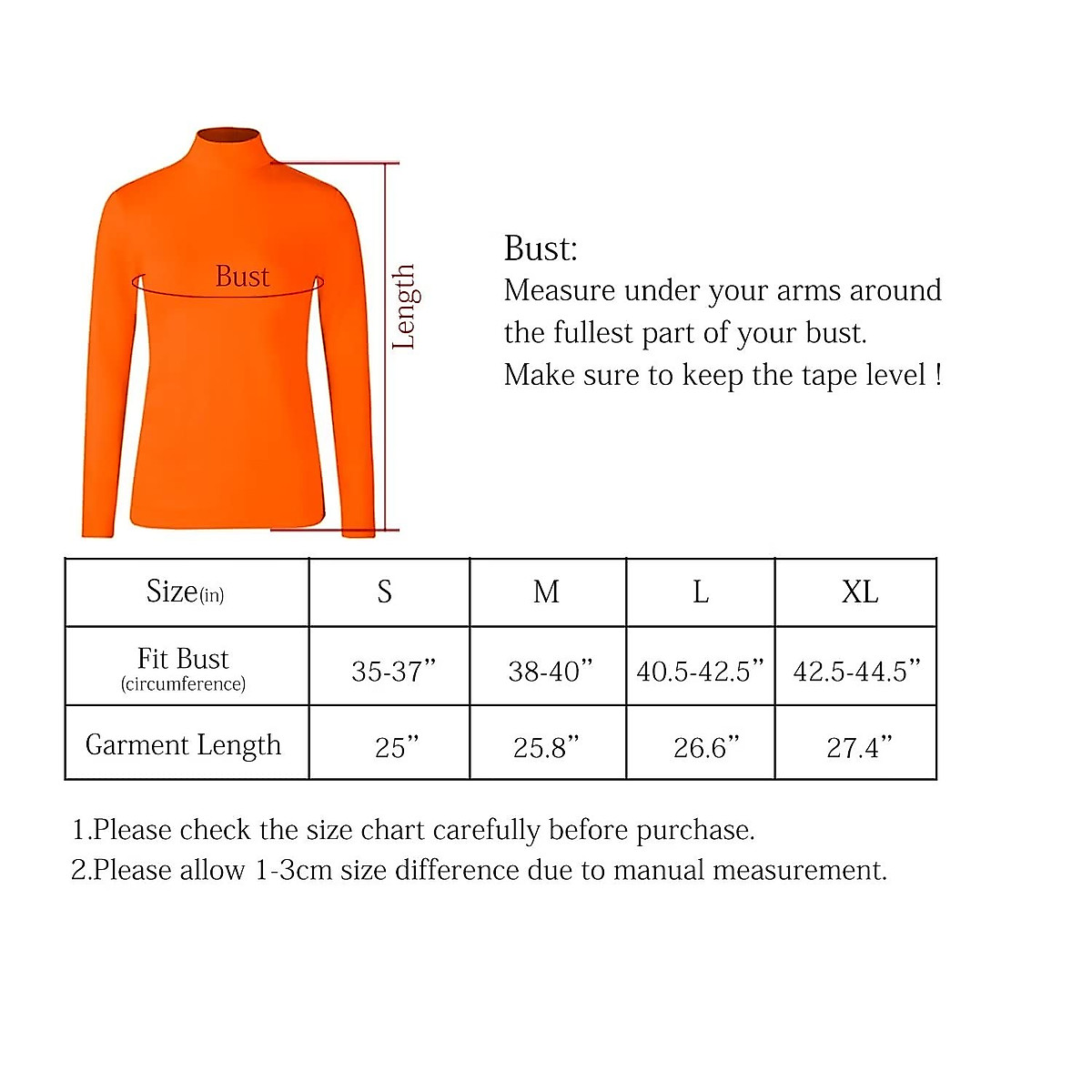 Bust

Length

Bust:
Measure under your arms around the fullest part of your bust.
Make sure to keep the tape level !

| Size(in) | S | M | L | XL |
|---|---|---|---|---|
| Fit Bust (circumference) | 35-37” | 38-40” | 40.5-42.5” | 42.5-44.5” |
| Garment Length | 25” | 25.8” | 26.6” | 27.4” |

1.Please check the size chart carefully before purchase.
2.Please allow 1-3cm size difference due to manual measurement.